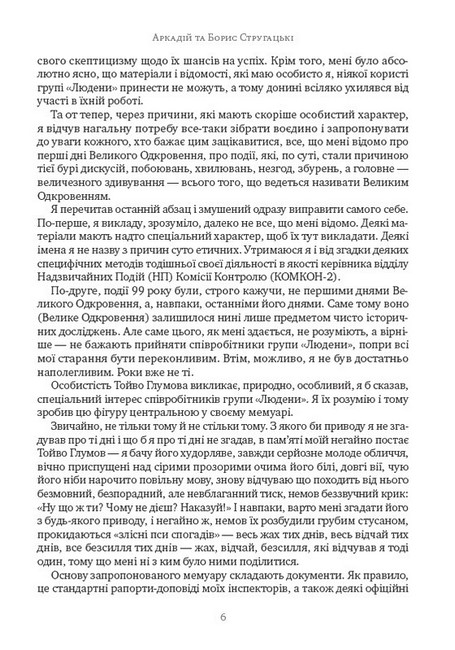 Аркадій та Борис Стругацькі

свого скептицизму щодо їх шансів на успіх. Крім того, мені було абсолютно ясно, що матеріали і відомості, які маю особисто я, ніякої користі групі «Людени» принести не можуть, а тому донині всіляко ухилявся від участі в їхній роботі.

Та от тепер, через причини, які мають скоріше особистий характер, я відчув нагальну потребу все-таки зібрати воєдино і запропонувати до уваги кожного, хто бажає цим зацікавитися, все, що мені відомо про перші дні Великого Одкровення, про події, які, по суті, стали причиною тієї бурі дискусій, побоювань, хвилювань, незгод, збурень, а головне — величезного здивування — всього того, що ведеться називати Великим Одкровенням.

Я перечитав останній абзац і змушений одразу виправити самого себе. По-перше, я викладу, зрозуміло, далеко не все, що мені відомо. Деякі матеріали мають надто спеціальний характер, щоб їх тут викладати. Деякі імена я не назву з причин суто етичних. Утримаюся я і від згадки деяких специфічних методів тодішньої своєї діяльності в якості керівника відділу Надзвичайних Подій (НП) Комісії Контролю (КОМКОН-2).

По-друге, події 99 року були, строго кажучи, не першими днями Великого Одкровення, а, навпаки, останніми його днями. Саме тому воно (Велике Одкровення) залишилося нині лише предметом чисто історичних досліджень. Але саме цього, як мені здається, не розуміють, а вірніше — не бажають прийняти співробітники групи «Людени», попри всі мої старання бути переконливим. Втім, можливо, я не був достатньо наполегливим. Роки вже не ті.

Особистість Тойво Глумова викликає, природно, особливий, я б сказав, спеціальний інтерес співробітників групи «Людени». Я їх розумію і тому зробив цю фігуру центральною у своєму мемуарі.

Звичайно, не тільки тому й не стільки тому. З якого би приводу я не згадував про ті дні і що б я про ті дні не згадав, в пам'яті моїй негайно постає Тойво Глумов — я бачу його худорляве, завжди серйозне молоде обличчя, вічно приспущені над сірими прозорими очима його білі, довгі вії, чую його ніби нарочито повільну мову, знову відчуваю що походить від нього безмовний, безпорадний, але невблаганний тиск, немов беззвучний крик: «Ну що ж ти? Чому не дієш? Наказуй!» І навпаки, варто мені згадати його з будь-якого приводу, і негайно ж, немов їх розбудили грубим стусаном, прокидаються «злісні пси спогадів» — весь жах тих днів, весь відчай тих днів, все безсилля тих днів — жах, відчай, безсилля, які відчував я тоді один, тому що мені ні з ким було ними поділитися.

Основу запропонованого мемуару складають документи. Як правило, це стандартні рапорти-доповіді моїх інспекторів, а також деякі офіційні

6